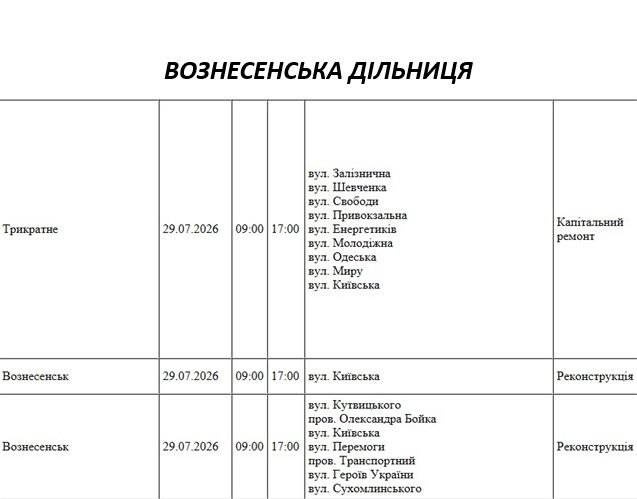 ВОЗНЕСЕНСЬКА ДІЛЬНИЦЯ

| Трикратне | 29.07.2026 | 09:00 | 17:00 | вул. Залізнична вул. Шевченка вул. Свободи вул. Привокзальна вул. Енергетиків вул. Молодіжна вул. Одеська вул. Миру вул. Київська | Капітальний ремонт |
|---|---|---|---|---|---|
| Вознесенськ | 29.07.2026 | 09:00 | 17:00 | вул. Київська | Реконструкція |
| Вознесенськ | 29.07.2026 | 09:00 | 17:00 | вул. Кутвицького пров. Олександра Бойка вул. Київська вул. Перемоги пров. Транспортний вул. Героїв України вул. Сухомлинського | Реконструкція |